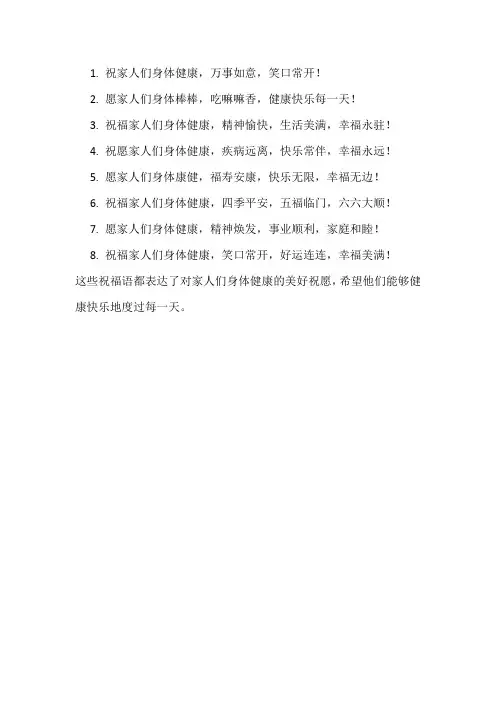 1. 祝家人们身体健康，万事如意，笑口常开！

2. 愿家人们身体棒棒，吃嘛嘛香，健康快乐每一天！

3. 祝福家人们身体健康，精神愉快，生活美满，幸福永驻！

4. 祝愿家人们身体健康，疾病远离，快乐常伴，幸福永远！

5. 愿家人们身体康健，福寿安康，快乐无限，幸福无边！

6. 祝福家人们身体健康，四季平安，五福临门，六六大顺！

7. 愿家人们身体健康，精神焕发，事业顺利，家庭和睦！

8. 祝福家人们身体健康，笑口常开，好运连连，幸福美满！

这些祝福语都表达了对家人们身体健康的美好祝愿，希望他们能够健康快乐地度过每一天。